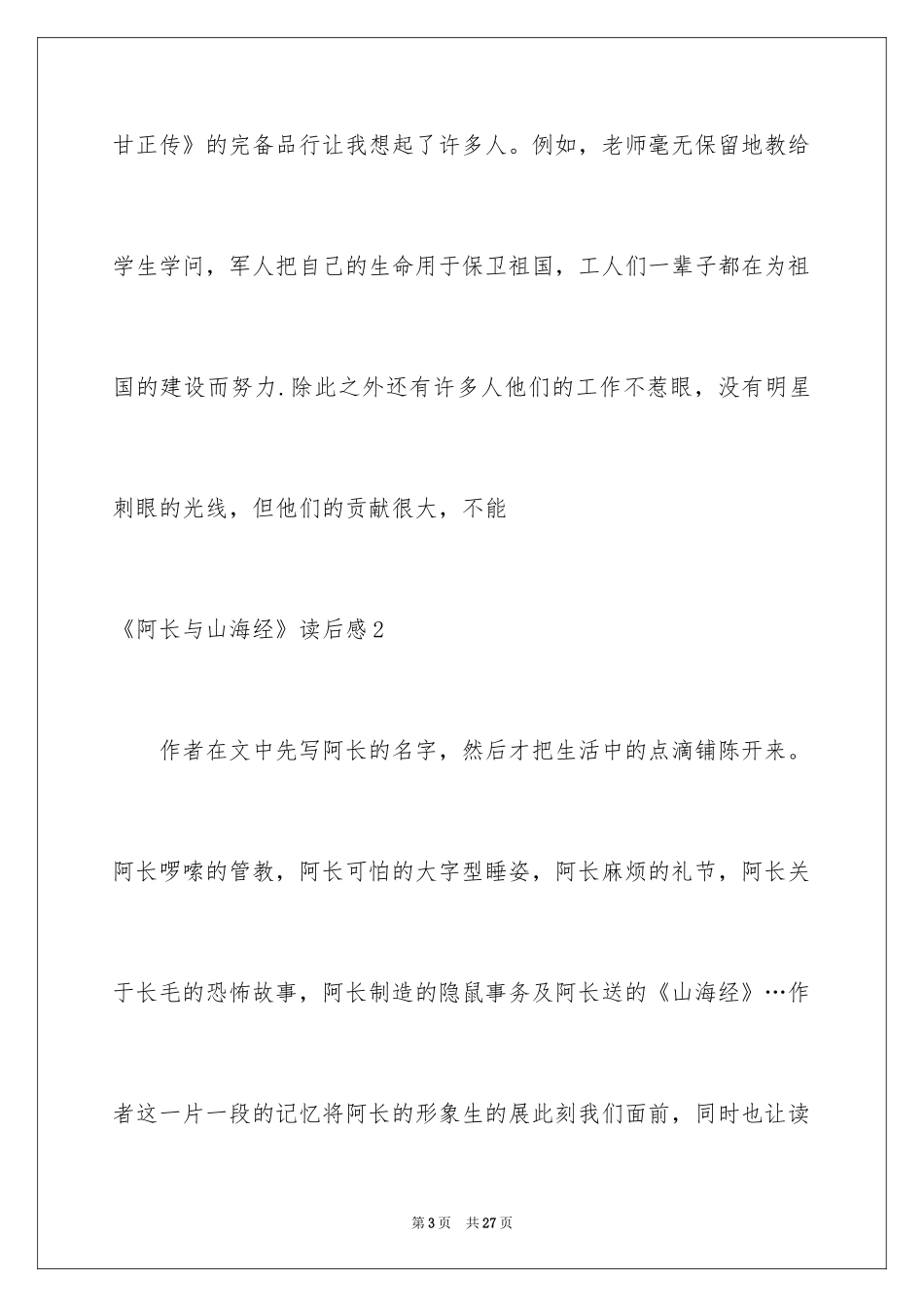 甘正传》的完备品行让我想起了许多人。例如，老师毫无保留地教给学生学问，军人把自己的生命用于保卫祖国，工人们一辈子都在为祖国的建设而努力.除此之外还有许多人他们的工作不惹眼，没有明星刺眼的光线，但他们的贡献很大，不能

《阿长与山海经》读后感2

作者在文中先写阿长的名字，然后才把生活中的点滴铺陈开来。阿长啰嗦的管教，阿长可怕的大字型睡姿，阿长麻烦的礼节，阿长关于长毛的恐怖故事，阿长制造的隐鼠事务及阿长送的《山海经》…作者这一片一段的记忆将阿长的形象生的展此刻我们面前，同时也让读

第3页　共27页